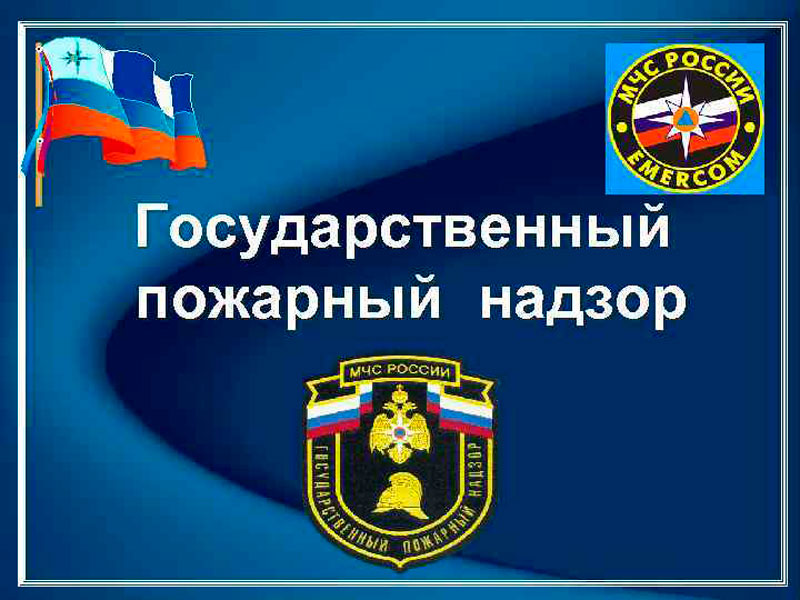 МЧС РОССИИ
EMERCOM

Государственный пожарный надзор

МЧС РОССИИ
ГОСУДАРСТВЕННЫЙ ПОЖАРНЫЙ НАДЗОР